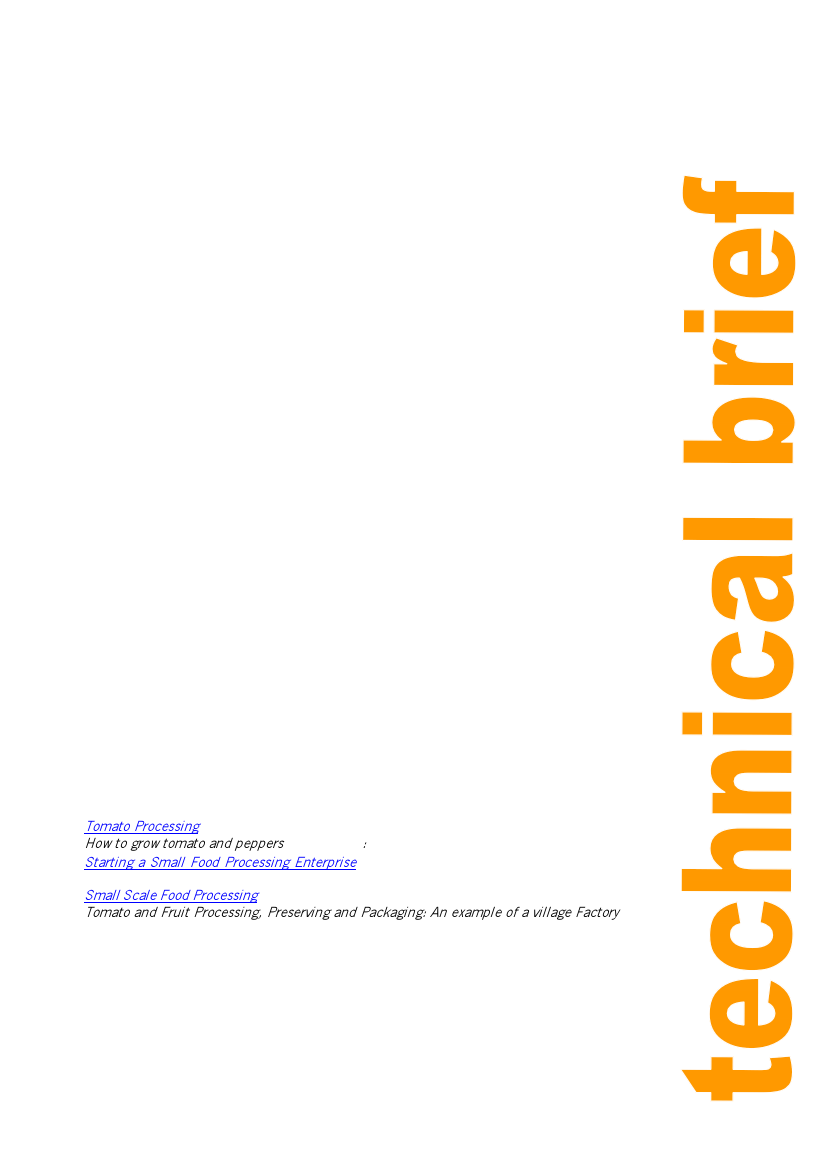 Tomato Processing
How to grow tomato and peppers :
Starting a Small Food Processing Enterprise

Small Scale Food Processing
Tomato and Fruit Processing, Preserving and Packaging: An example of a village Factory

technical brief